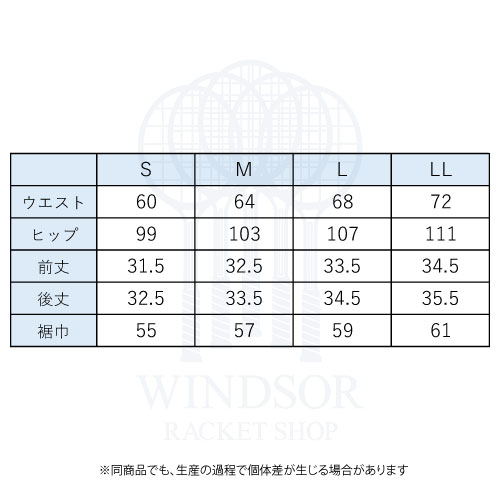 |  | S | M | L | LL |
|---|---|---|---|---|
| ウエスト | 60 | 64 | 68 | 72 |
| ヒップ | 99 | 103 | 107 | 111 |
| 前丈 | 31.5 | 32.5 | 33.5 | 34.5 |
| 後丈 | 32.5 | 33.5 | 34.5 | 35.5 |
| 裾巾 | 55 | 57 | 59 | 61 |

WINDSOR
RACKET SHOP

※同商品でも、生産の過程で個体差が生じる場合があります